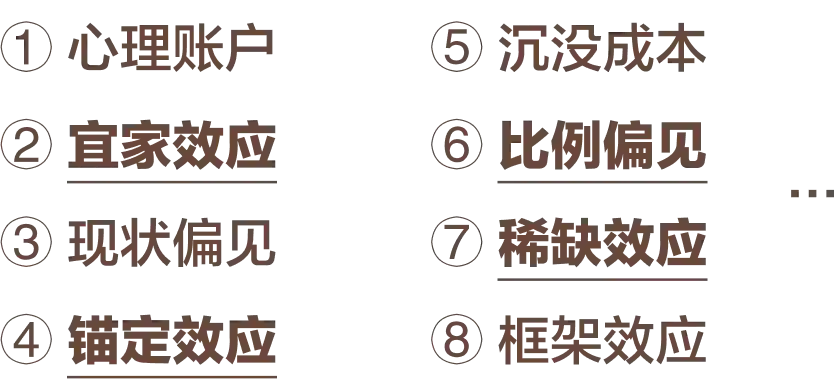 ① 心理账户

② 宜家效应

③ 现状偏见

④ 锚定效应

⑤ 沉没成本

⑥ 比例偏见

⑦ 稀缺效应

⑧ 框架效应

...